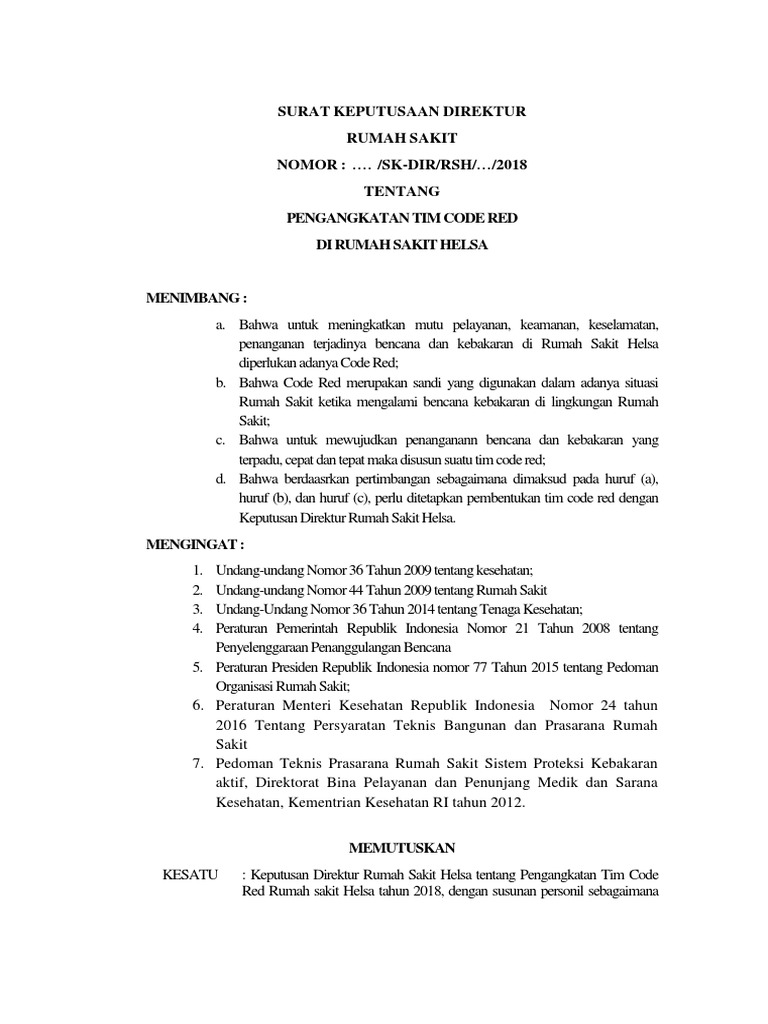 SURAT KEPUTUSAAN DIREKTUR

RUMAH SAKIT

NOMOR : …. /SK-DIR/RSH/…/2018

TENTANG

PENGANGKATAN TIM CODE RED

DI RUMAH SAKIT HELSA

MENIMBANG :

a. Bahwa untuk meningkatkan mutu pelayanan, keamanan, keselamatan, penanganan terjadinya bencana dan kebakaran di Rumah Sakit Helsa diperlukan adanya Code Red;

b. Bahwa Code Red merupakan sandi yang digunakan dalam adanya situasi Rumah Sakit ketika mengalami bencana kebakaran di lingkungan Rumah Sakit;

c. Bahwa untuk mewujudkan penanganann bencana dan kebakaran yang terpadu, cepat dan tepat maka disusun suatu tim code red;

d. Bahwa berdaasrkan pertimbangan sebagaimana dimaksud pada huruf (a), huruf (b), dan huruf (c), perlu ditetapkan pembentukan tim code red dengan Keputusan Direktur Rumah Sakit Helsa.

MENGINGAT :

1. Undang-undang Nomor 36 Tahun 2009 tentang kesehatan;

2. Undang-undang Nomor 44 Tahun 2009 tentang Rumah Sakit

3. Undang-Undang Nomor 36 Tahun 2014 tentang Tenaga Kesehatan;

4. Peraturan Pemerintah Republik Indonesia Nomor 21 Tahun 2008 tentang Penyelenggaraan Penanggulangan Bencana

5. Peraturan Presiden Republik Indonesia nomor 77 Tahun 2015 tentang Pedoman Organisasi Rumah Sakit;

6. Peraturan Menteri Kesehatan Republik Indonesia Nomor 24 tahun 2016 Tentang Persyaratan Teknis Bangunan dan Prasarana Rumah Sakit

7. Pedoman Teknis Prasarana Rumah Sakit Sistem Proteksi Kebakaran aktif, Direktorat Bina Pelayanan dan Penunjang Medik dan Sarana Kesehatan, Kementrian Kesehatan RI tahun 2012.

MEMUTUSKAN

KESATU : Keputusan Direktur Rumah Sakit Helsa tentang Pengangkatan Tim Code Red Rumah sakit Helsa tahun 2018, dengan susunan personil sebagaimana